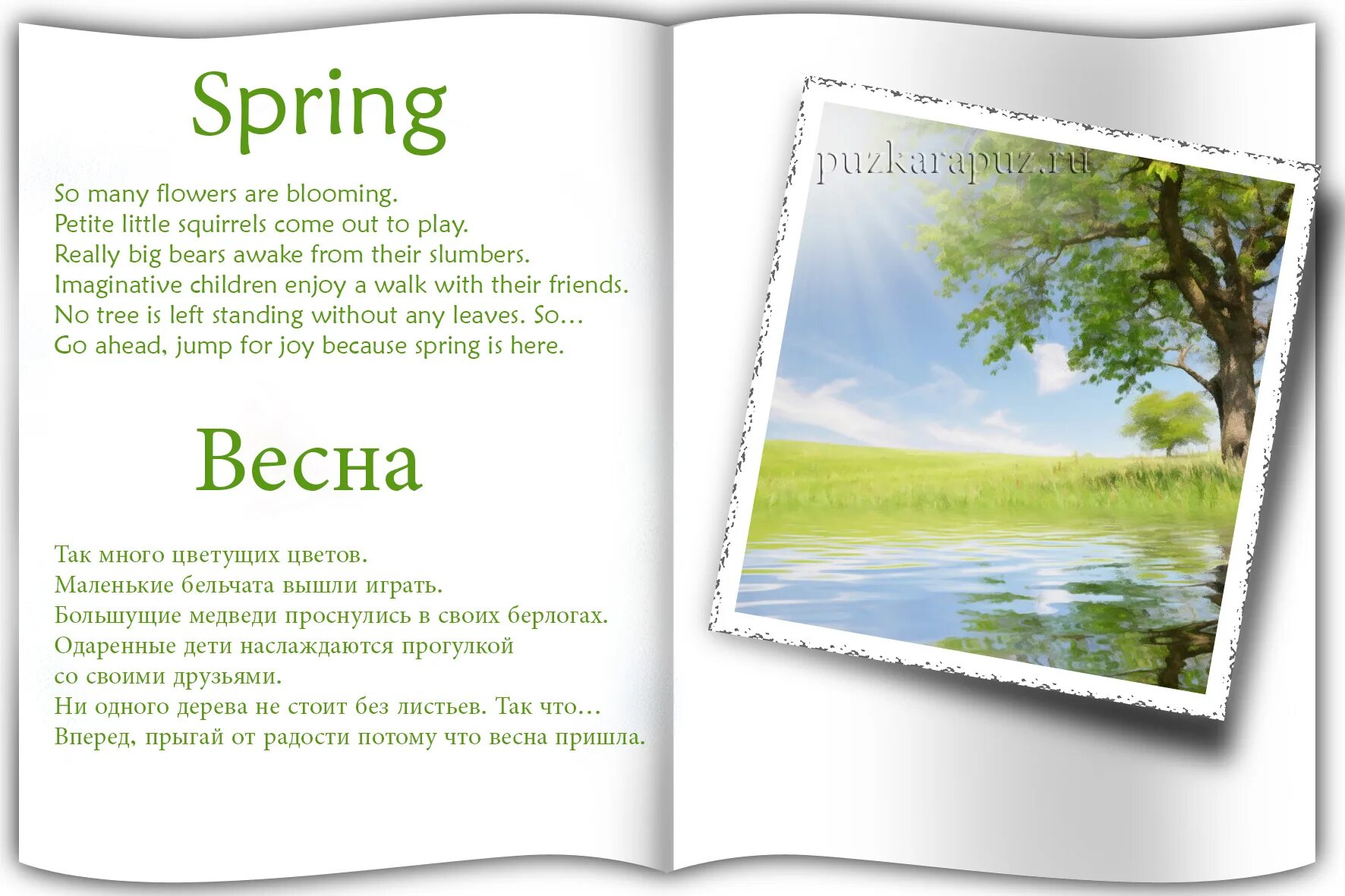 Spring

So many flowers are blooming.
Petite little squirrels come out to play.
Really big bears awake from their slumbers.
Imaginative children enjoy a walk with their friends.
No tree is left standing without any leaves. So…
Go ahead, jump for joy because spring is here.

Весна

Так много цветущих цветов.
Маленькие бельчата вышли играть.
Большущие медведи проснулись в своих берлогах.
Одаренные дети наслаждаются прогулкой
со своими друзьями.
Ни одного дерева не стоит без листьев. Так что…
Вперед, прыгай от радости потому что весна пришла.

puzkarapuz.ru